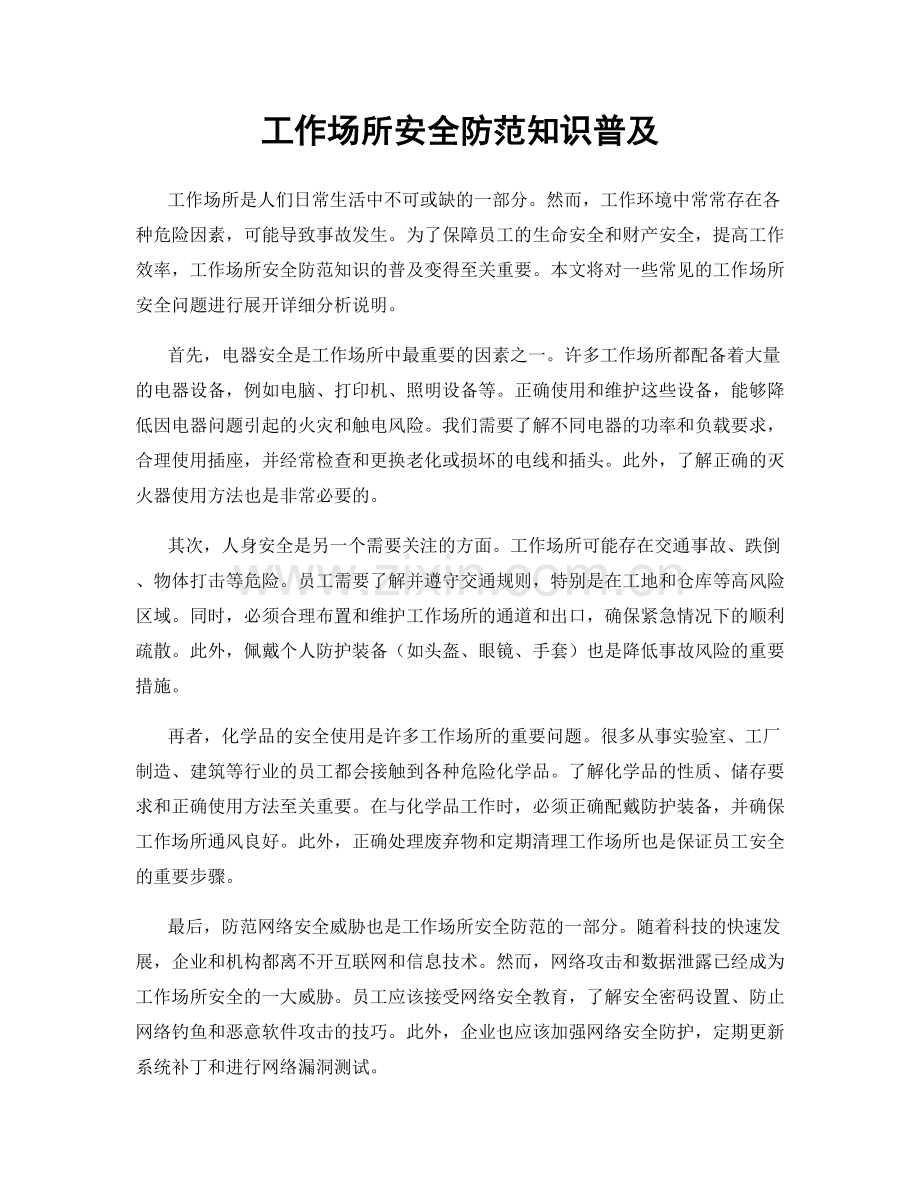 工作场所安全防范知识普及

工作场所是人们日常生活中不可或缺的一部分。然而，工作环境中常常存在各种危险因素，可能导致事故发生。为了保障员工的生命安全和财产安全，提高工作效率，工作场所安全防范知识的普及变得至关重要。本文将对一些常见的工作场所安全问题进行展开详细分析说明。

首先，电器安全是工作场所中最重要的因素之一。许多工作场所都配备着大量的电器设备，例如电脑、打印机、照明设备等。正确使用和维护这些设备，能够降低因电器问题引起的火灾和触电风险。我们需要了解不同电器的功率和负载要求，合理使用插座，并经常检查和更换老化或损坏的电线和插头。此外，了解正确的灭火器使用方法也是非常必要的。

其次，人身安全是另一个需要关注的方面。工作场所可能存在交通事故、跌倒、物体打击等危险。员工需要了解并遵守交通规则，特别是在工地和仓库等高风险区域。同时，必须合理布置和维护工作场所的通道和出口，确保紧急情况下的顺利疏散。此外，佩戴个人防护装备（如头盔、眼镜、手套）也是降低事故风险的重要措施。

再者，化学品的安全使用是许多工作场所的重要问题。很多从事实验室、工厂制造、建筑等行业的员工都会接触到各种危险化学品。了解化学品的性质、储存要求和正确使用方法至关重要。在与化学品工作时，必须正确配戴防护装备，并确保工作场所通风良好。此外，正确处理废弃物和定期清理工作场所也是保证员工安全的重要步骤。

最后，防范网络安全威胁也是工作场所安全防范的一部分。随着科技的快速发展，企业和机构都离不开互联网和信息技术。然而，网络攻击和数据泄露已经成为工作场所安全的一大威胁。员工应该接受网络安全教育，了解安全密码设置、防止网络钓鱼和恶意软件攻击的技巧。此外，企业也应该加强网络安全防护，定期更新系统补丁和进行网络漏洞测试。

www.zixin.com.cn